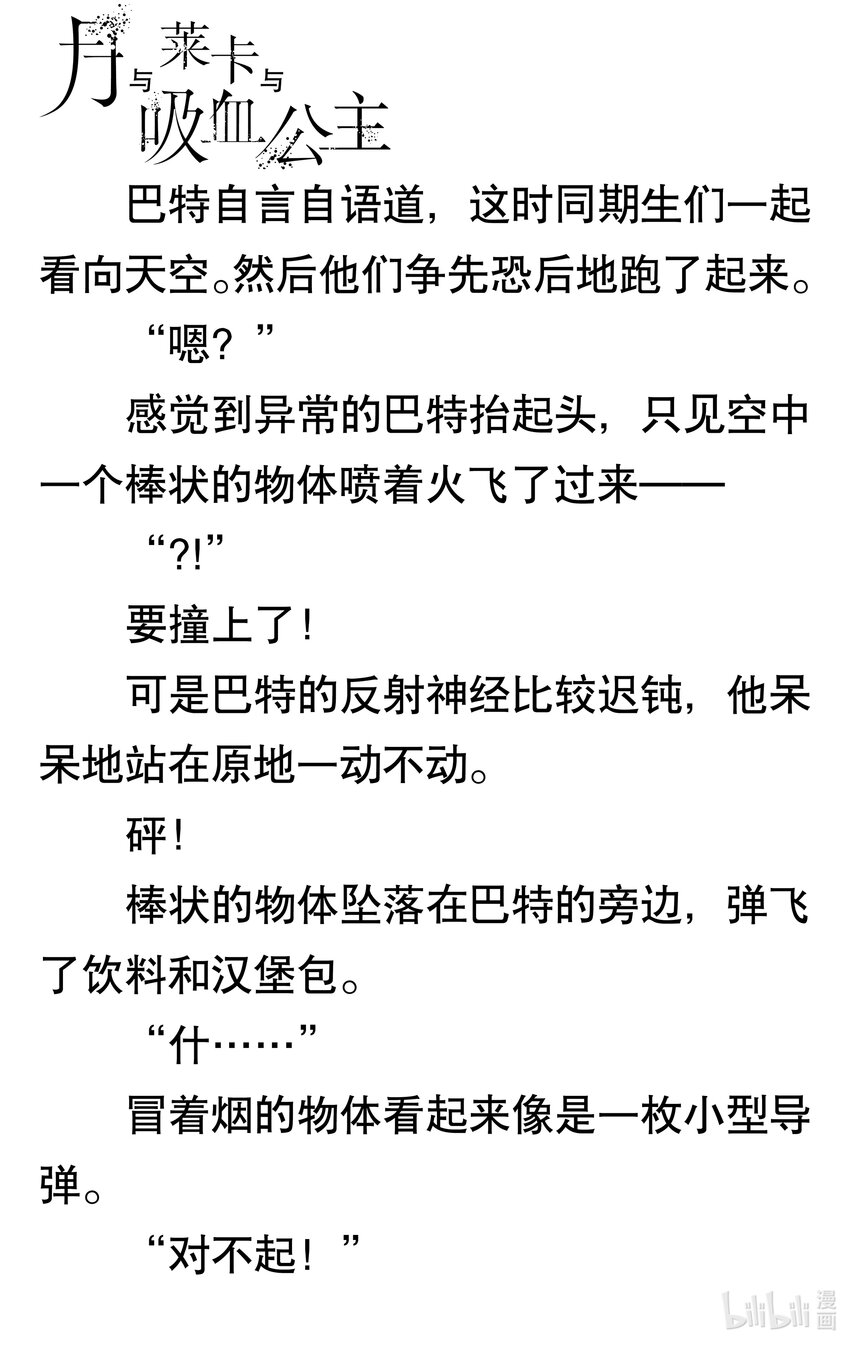 月与莱卡与吸血公主

巴特自言自语道，这时同期生们一起看向天空。然后他们争先恐后地跑了起来。

“嗯？”

感觉到异常的巴特抬起头，只见空中一个棒状的物体喷着火飞了过来——

“?!”

要撞上了！

可是巴特的反射神经比较迟钝，他呆呆地站在原地一动不动。

砰！

棒状的物体坠落在巴特的旁边，弹飞了饮料和汉堡包。

“什……”

冒着烟的物体看起来像是一枚小型导弹。

“对不起！”

bilibili漫画